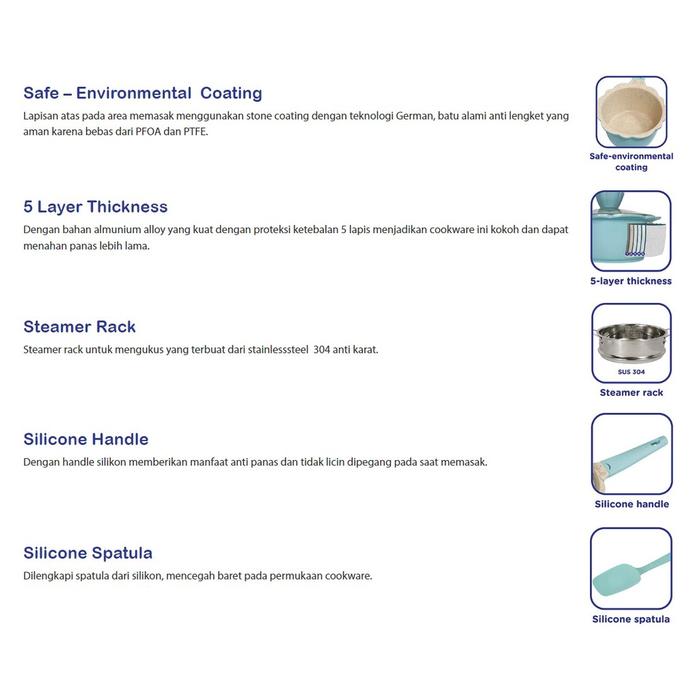 Safe – Environmental Coating
Lapisan atas pada area memasak menggunakan stone coating dengan teknologi German, batu alami anti lengket yang aman karena bebas dari PFOA dan PTFE.

Safe-environmental coating

5 Layer Thickness
Dengan bahan almunium alloy yang kuat dengan proteksi ketebalan 5 lapis menjadikan cookware ini kokoh dan dapat menahan panas lebih lama.

5-layer thickness

Steamer Rack
Steamer rack untuk mengukus yang terbuat dari stainlesssteel 304 anti karat.

SUS 304
Steamer rack

Silicone Handle
Dengan handle silikon memberikan manfaat anti panas dan tidak licin dipegang pada saat memasak.

Silicone handle

Silicone Spatula
Dilengkapi spatula dari silikon, mencegah baret pada permukaan cookware.

Silicone spatula